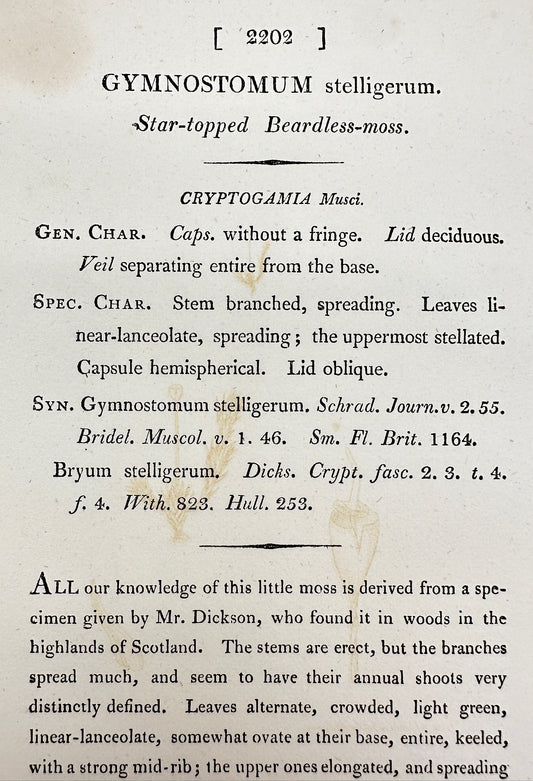 [ 2202 ]

GYMNOSTOMUM stelligerum.

Star-topped Beardless-moss.

CRYPTOGAMIA Musci.

GEN. CHAR. Caps. without a fringe. Lid deciduous. Veil separating entire from the base.

SPEC. CHAR. Stem branched, spreading. Leaves linear-lanceolate, spreading; the uppermost stellated. Capsule hemispherical. Lid oblique.

SYN. Gymnostomum stelligerum. Schrad. Journ. v. 2. 55. Bridel. Muscol. v. 1. 46. Sm. Fl. Brit. 1164.

Bryum stelligerum. Dicks. Crypt. fasc. 2. 3. t. 4. f. 4. With. 823. Hull. 253.

ALL our knowledge of this little moss is derived from a specimen given by Mr. Dickson, who found it in woods in the highlands of Scotland. The stems are erect, but the branches spread much, and seem to have their annual shoots very distinctly defined. Leaves alternate, crowded, light green, linear-lanceolate, somewhat ovate at their base, entire, keeled, with a strong mid-rib; the upper ones elongated, and spreading